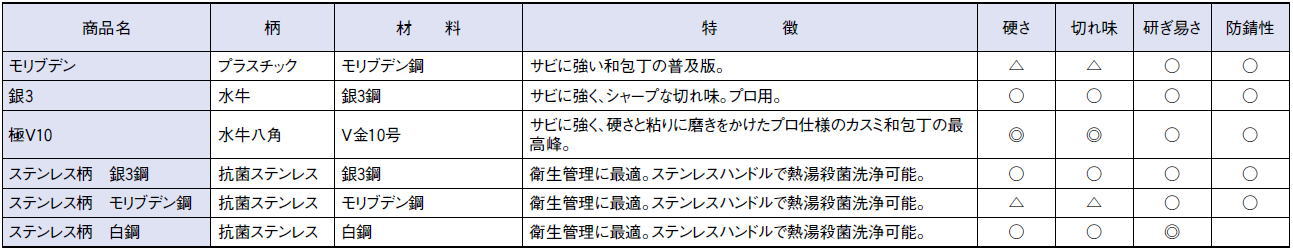 | 商品名 | 柄 | 材　料 | 特　　徴 | 硬さ | 切れ味 | 研ぎ易さ | 防錆性 |
|---|---|---|---|---|---|---|---|
| モリブデン | プラスチック | モリブデン鋼 | サビに強い和包丁の普及版。 | △ | △ | ○ | ○ |
| 銀3 | 水牛 | 銀3鋼 | サビに強く、シャープな切れ味。プロ用。 | ○ | ○ | ○ | ○ |
| 極V10 | 水牛八角 | V金10号 | サビに強く、硬さと粘りに磨きをかけたプロ仕様のカスミ和包丁の最高峰。 | ◎ | ◎ | ○ | ○ |
| ステンレス柄　銀3鋼 | 抗菌ステンレス | 銀3鋼 | 衛生管理に最適。ステンレスハンドルで熱湯殺菌洗浄可能。 | ○ | ○ | ○ | ○ |
| ステンレス柄　モリブデン鋼 | 抗菌ステンレス | モリブデン鋼 | 衛生管理に最適。ステンレスハンドルで熱湯殺菌洗浄可能。 | △ | △ | ○ | ○ |
| ステンレス柄　白鋼 | 抗菌ステンレス | 白鋼 | 衛生管理に最適。ステンレスハンドルで熱湯殺菌洗浄可能。 | ○ | ○ | ◎ | |